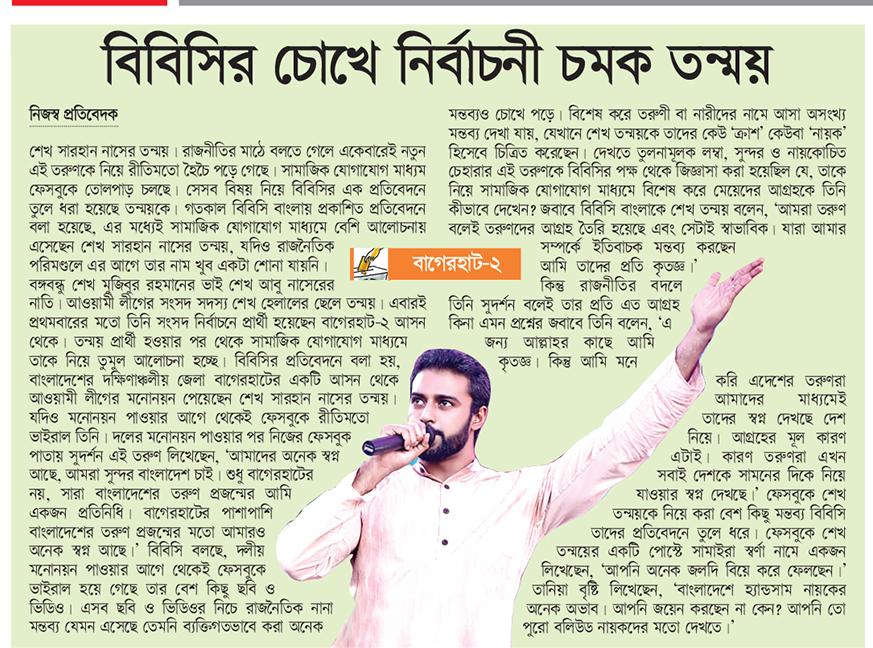 বিবিসির চোখে নির্বাচনী চমক তন্ময়

নিজস্ব প্রতিবেদক

শেখ সারহান নাসের তন্ময়। রাজনীতির মাঠে বলতে গেলে একেবারেই নতুন এই তরুণকে নিয়ে রীতিমতো হৈচৈ পড়ে গেছে। সামাজিক যোগাযোগ মাধ্যম ফেসবুকে তোলপাড় চলছে। সেসব বিষয় নিয়ে বিবিসির এক প্রতিবেদনে তুলে ধরা হয়েছে তন্ময়কে। গতকাল বিবিসি বাংলায় প্রকাশিত প্রতিবেদনে বলা হয়েছে, এর মধ্যেই সামাজিক যোগাযোগ মাধ্যমে বেশি আলোচনায় এসেছেন শেখ সারহান নাসের তন্ময়, যদিও রাজনৈতিক পরিমণ্ডলে এর আগে তার নাম খুব একটা শোনা যায়নি।

বঙ্গবন্ধু শেখ মুজিবুর রহমানের ভাই শেখ আবু নাসেরের নাতি। আওয়ামী লীগের সংসদ সদস্য শেখ হেলালের ছেলে তন্ময়। এবারই প্রথমবারের মতো তিনি সংসদ নির্বাচনে প্রার্থী হয়েছেন বাগেরহাট-২ আসন থেকে। তন্ময় প্রার্থী হওয়ার পর থেকে সামাজিক যোগাযোগ মাধ্যমে তাকে নিয়ে তুমুল আলোচনা হচ্ছে। বিবিসির প্রতিবেদনে বলা হয়, বাংলাদেশের দক্ষিণাঞ্চলীয় জেলা বাগেরহাটের একটি আসন থেকে আওয়ামী লীগের মনোনয়ন পেয়েছেন শেখ সারহান নাসের তন্ময়। যদিও মনোনয়ন পাওয়ার আগে থেকেই ফেসবুকে রীতিমতো ভাইরাল তিনি। দলের মনোনয়ন পাওয়ার পর নিজের ফেসবুক পাতায় সুদর্শন এই তরুণ লিখেছেন, 'আমাদের অনেক স্বপ্ন আছে, আমরা সুন্দর বাংলাদেশ চাই। শুধু বাগেরহাটের নয়, সারা বাংলাদেশের তরুণ প্রজন্মের আমি একজন প্রতিনিধি। বাগেরহাটের পাশাপাশি বাংলাদেশের তরুণ প্রজন্মের মতো আমারও অনেক স্বপ্ন আছে।' বিবিসি বলছে, দলীয় মনোনয়ন পাওয়ার আগে থেকেই ফেসবুকে ভাইরাল হয়ে গেছে তার বেশ কিছু ছবি ও ভিডিও। এসব ছবি ও ভিডিওর নিচে রাজনৈতিক নানা মন্তব্য যেমন এসেছে তেমনি ব্যক্তিগতভাবে করা অনেক মন্তব্যও চোখে পড়ে। বিশেষ করে তরুণী বা নারীদের নামে আসা অসংখ্য মন্তব্য দেখা যায়, যেখানে শেখ তন্ময়কে তাদের কেউ 'ক্রাশ' কেউবা 'নায়ক' হিসেবে চিত্রিত করেছেন। দেখতে তুলনামূলক লম্বা, সুন্দর ও নায়কোচিত চেহারার এই তরুণকে বিবিসির পক্ষ থেকে জিজ্ঞাসা করা হয়েছিল যে, তাকে নিয়ে সামাজিক যোগাযোগ মাধ্যমে বিশেষ করে মেয়েদের আগ্রহকে তিনি কীভাবে দেখেন? জবাবে বিবিসি বাংলাকে শেখ তন্ময় বলেন, 'আমরা তরুণ বলেই তরুণদের আগ্রহ তৈরি হয়েছে এবং সেটাই স্বাভাবিক। যারা আমার সম্পর্কে ইতিবাচক মন্তব্য করছেন আমি তাদের প্রতি কৃতজ্ঞ।'

বাগেরহাট-২

কিন্তু রাজনীতির বদলে তিনি সুদর্শন বলেই তার প্রতি এত আগ্রহ কিনা এমন প্রশ্নের জবাবে তিনি বলেন, 'এ জন্য আল্লাহর কাছে আমি কৃতজ্ঞ। কিন্তু আমি মনে করি এদেশের তরুণরা আমাদের মাধ্যমেই তাদের স্বপ্ন দেখছে দেশ নিয়ে। আগ্রহের মূল কারণ এটাই। কারণ তরুণরা এখন সবাই দেশকে সামনের দিকে নিয়ে যাওয়ার স্বপ্ন দেখছে।' ফেসবুকে শেখ তন্ময়কে নিয়ে করা বেশ কিছু মন্তব্য বিবিসি তাদের প্রতিবেদনে তুলে ধরে। ফেসবুকে শেখ তন্ময়ের একটি পোস্টে সামাইরা স্বর্ণা নামে একজন লিখেছেন, 'আপনি অনেক জলদি বিয়ে করে ফেলছেন।' তানিয়া বৃষ্টি লিখেছেন, 'বাংলাদেশে হ্যান্ডসাম নায়কের অনেক অভাব। আপনি জয়েন করছেন না কেন? আপনি তো পুরো বলিউড নায়কদের মতো দেখতে।'